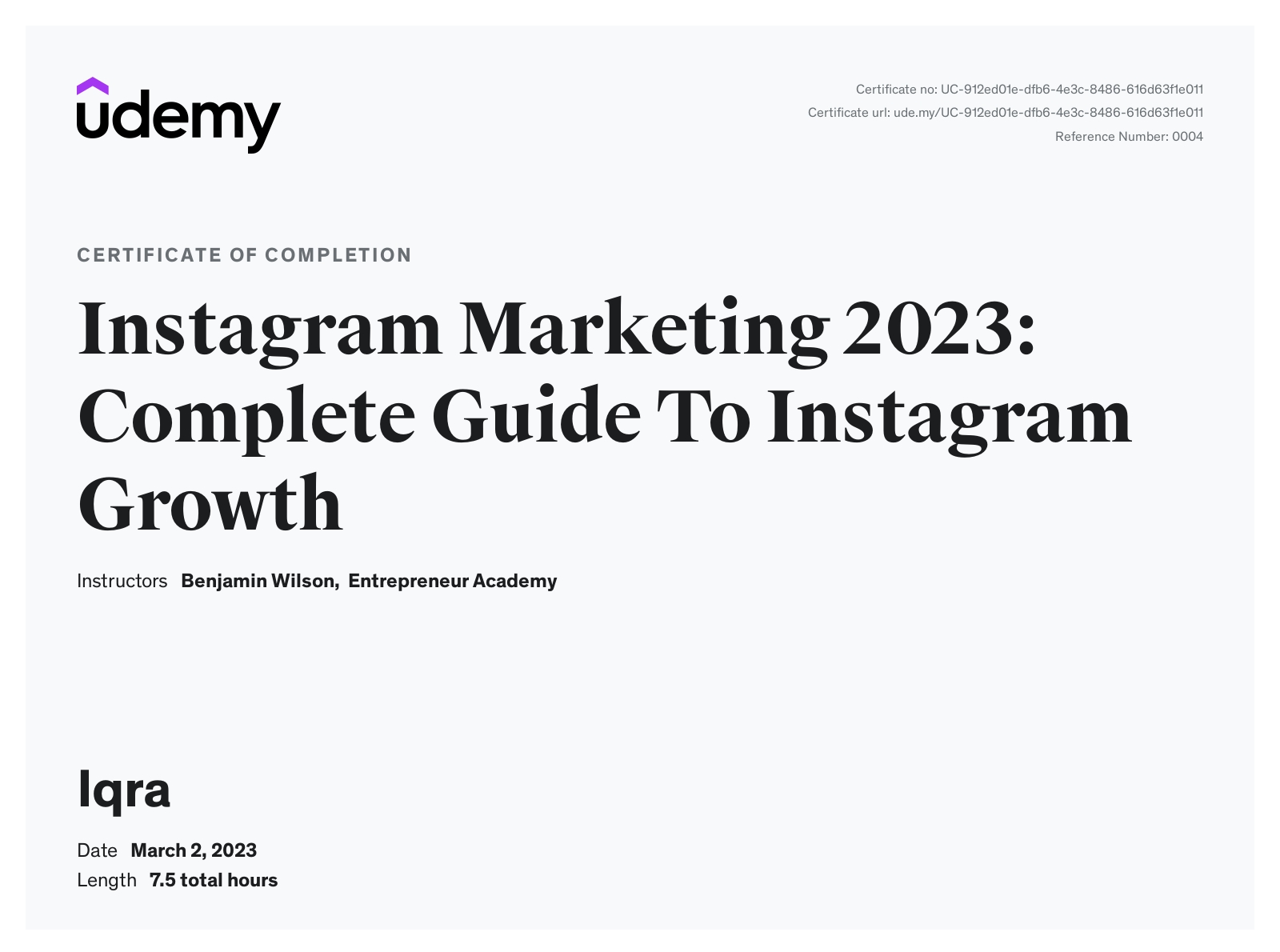 udemy

Certificate no: UC-912ed01e-dfb6-4e3c-8486-616d63f1e011
Certificate url: ude.my/UC-912ed01e-dfb6-4e3c-8486-616d63f1e011
Reference Number: 0004

CERTIFICATE OF COMPLETION

Instagram Marketing 2023: Complete Guide To Instagram Growth

Instructors Benjamin Wilson, Entrepreneur Academy

Iqra

Date March 2, 2023
Length 7.5 total hours